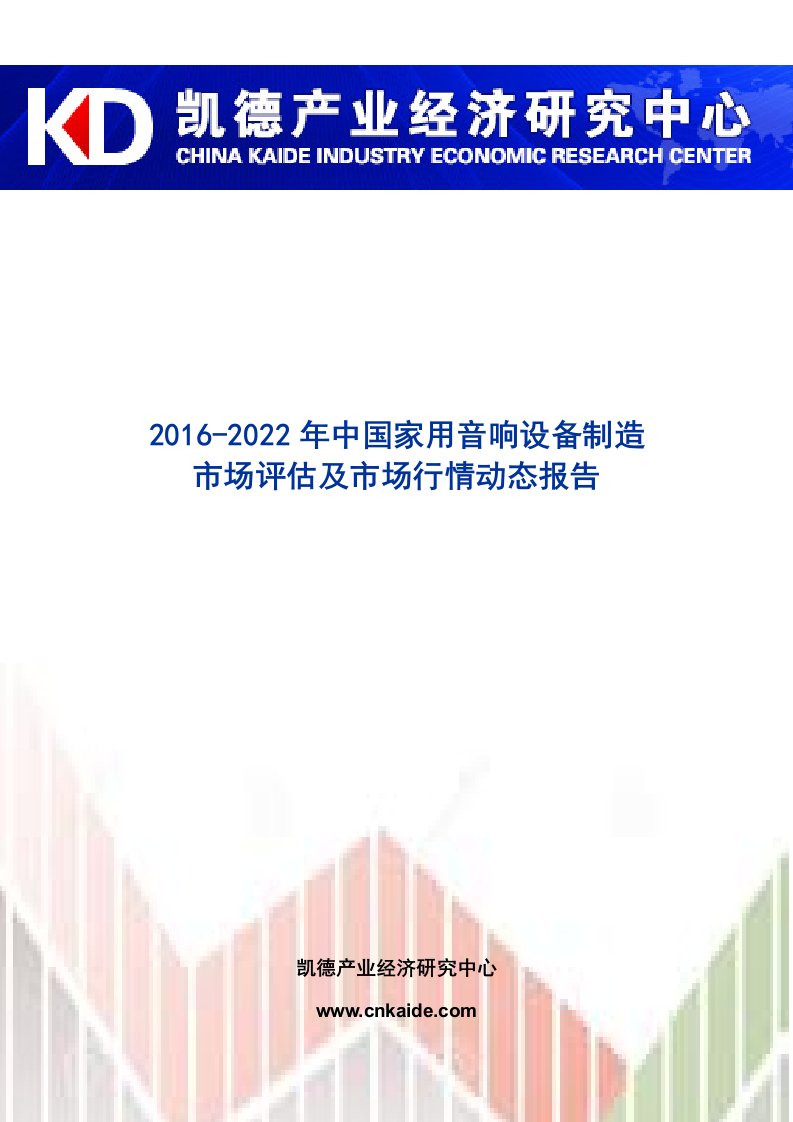 KD 凯德产业经济研究中心
CHINA KAIDE INDUSTRY ECONOMIC RESEARCH CENTER

2016-2022 年中国家用音响设备制造市场评估及市场行情动态报告

凯德产业经济研究中心

www.cnkaide.com